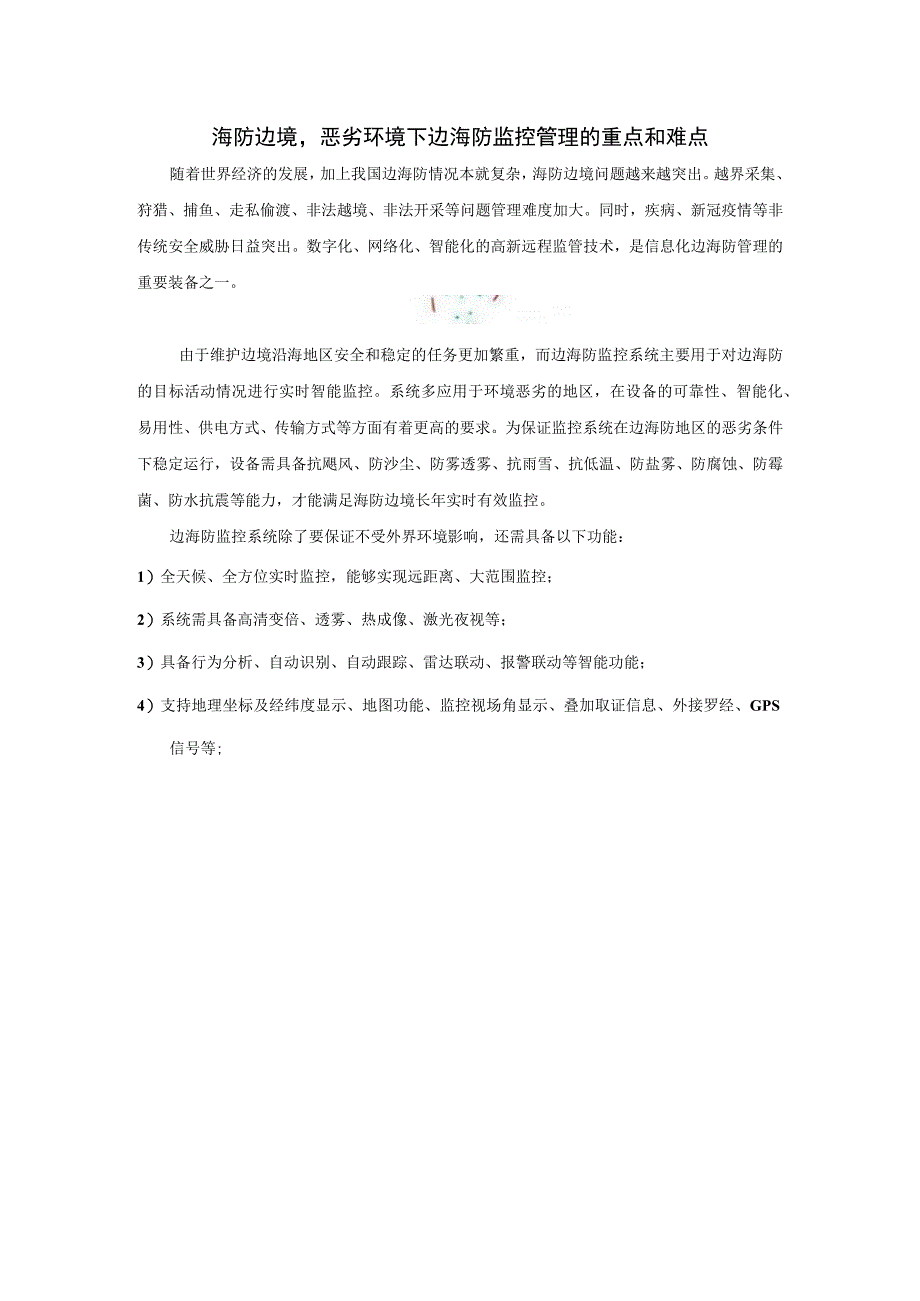 海防边境，恶劣环境下边海防监控管理的重点和难点

随着世界经济的发展，加上我国边海防情况本就复杂，海防边境问题越来越突出。越界采集、狩猎、捕鱼、走私偷渡、非法越境、非法开采等问题管理难度加大。同时，疾病、新冠疫情等非传统安全威胁日益突出。数字化、网络化、智能化的高新远程监管技术，是信息化边海防管理的重要装备之一。

由于维护边境沿海地区安全和稳定的任务更加繁重，而边海防监控系统主要用于对边海防的目标活动情况进行实时智能监控。系统多应用于环境恶劣的地区，在设备的可靠性、智能化、易用性、供电方式、传输方式等方面有着更高的要求。为保证监控系统在边海防地区的恶劣条件下稳定运行，设备需具备抗飓风、防沙尘、防雾透雾、抗雨雪、抗低温、防盐雾、防腐蚀、防霉菌、防水抗震等能力，才能满足海防边境长年实时有效监控。

边海防监控系统除了要保证不受外界环境影响，还需具备以下功能：

1）全天候、全方位实时监控，能够实现远距离、大范围监控；

2）系统需具备高清变倍、透雾、热成像、激光夜视等；

3）具备行为分析、自动识别、自动跟踪、雷达联动、报警联动等智能功能；

4）支持地理坐标及经纬度显示、地图功能、监控视场角显示、叠加取证信息、外接罗经、GPS信号等；